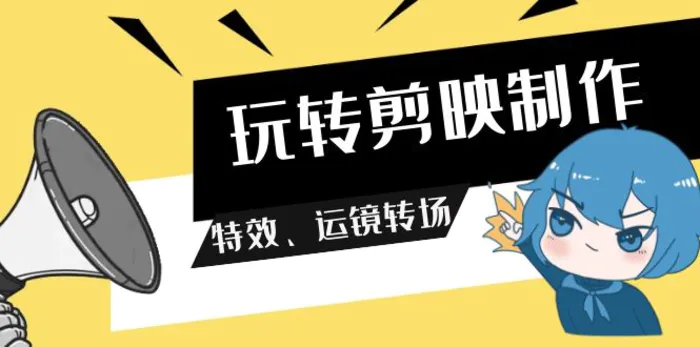 玩转剪映制作

特效、运镜转场